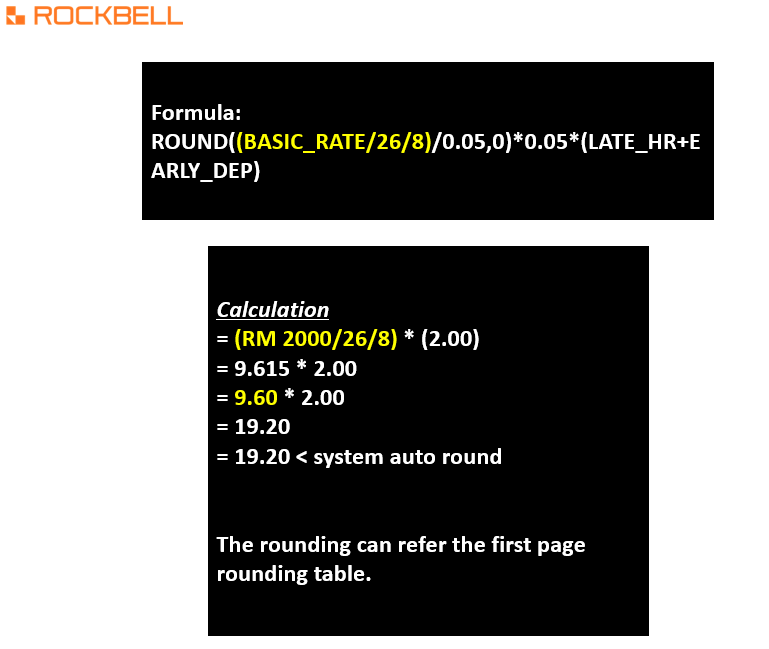 ROCKBELL

Formula:
ROUND((BASIC_RATE/26/8)/0.05,0)*0.05*(LATE_HR+EARLY_DEP)

Calculation
= (RM 2000/26/8) * (2.00)
= 9.615 * 2.00
= 9.60 * 2.00
= 19.20
= 19.20 < system auto round

The rounding can refer the first page rounding table.